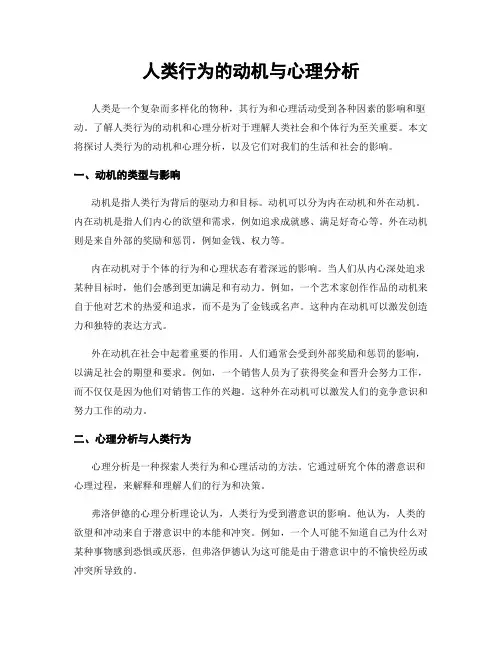 人类行为的动机与心理分析

人类是一个复杂而多样化的物种，其行为和心理活动受到各种因素的影响和驱动。了解人类行为的动机和心理分析对于理解人类社会和个体行为至关重要。本文将探讨人类行为的动机和心理分析，以及它们对我们的生活和社会的影响。

一、动机的类型与影响

动机是指人类行为背后的驱动力和目标。动机可以分为内在动机和外在动机。内在动机是指人们内心的欲望和需求，例如追求成就感、满足好奇心等。外在动机则是来自外部的奖励和惩罚，例如金钱、权力等。

内在动机对于个体的行为和心理状态有着深远的影响。当人们从内心深处追求某种目标时，他们会感到更加满足和有动力。例如，一个艺术家创作作品的动机来自于他对艺术的热爱和追求，而不是为了金钱或名声。这种内在动机可以激发创造力和独特的表达方式。

外在动机在社会中起着重要的作用。人们通常会受到外部奖励和惩罚的影响，以满足社会的期望和要求。例如，一个销售人员为了获得奖金和晋升会努力工作，而不仅仅是因为他们对销售工作的兴趣。这种外在动机可以激发人们的竞争意识和努力工作的动力。

二、心理分析与人类行为

心理分析是一种探索人类行为和心理活动的方法。它通过研究个体的潜意识和心理过程，来解释和理解人们的行为和决策。

弗洛伊德的心理分析理论认为，人类行为受到潜意识的影响。他认为，人类的欲望和冲动来自于潜意识中的本能和冲突。例如，一个人可能不知道自己为什么对某种事物感到恐惧或厌恶，但弗洛伊德认为这可能是由于潜意识中的不愉快经历或冲突所导致的。